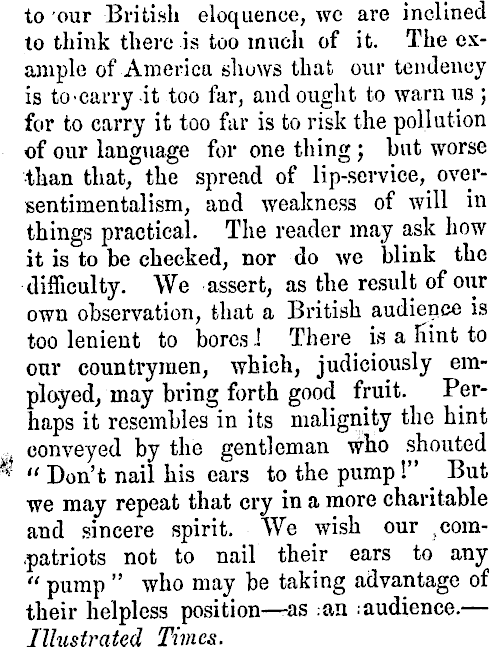 to our British eloquence, we are inclined to think there is too much of it. The example of America shows that our tendency is to carry it too far, and ought to warn us; for to carry it too far is to risk the pollution of our language for one thing; but worse than that, the spread of lip-service, over-sentimentalism, and weakness of will in things practical. The reader may ask how it is to be checked, nor do we blink the difficulty. We assert, as the result of our own observation, that a British audience is too lenient to bores! There is a hint to our countrymen, which, judiciously employed, may bring forth good fruit. Perhaps it resembles in its malignity the hint conveyed by the gentleman who shouted "Don't nail his ears to the pump!" But we may repeat that cry in a more charitable and sincere spirit. We wish our compatriots not to nail their ears to any "pump" who may be taking advantage of their helpless position—as an audience.—Illustrated Times.